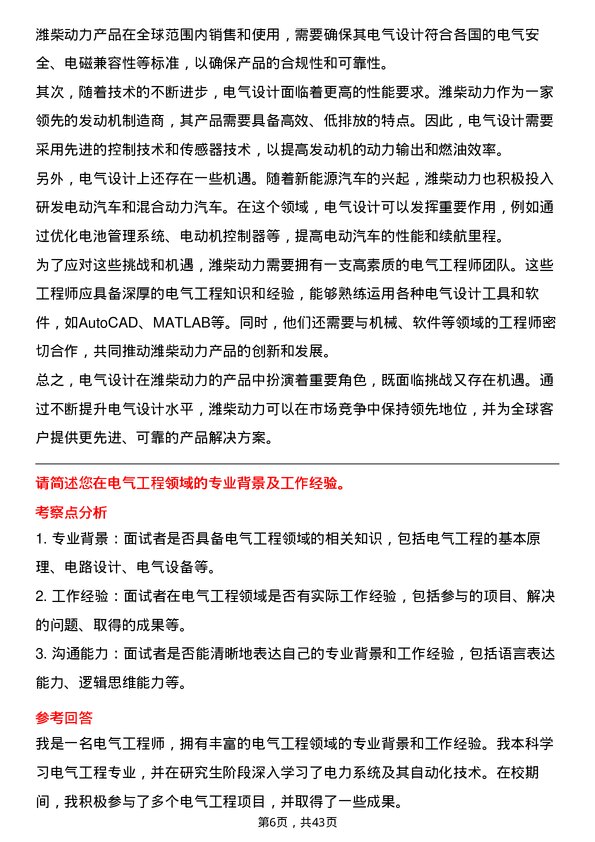 潍柴动力产品在全球范围内销售和使用，需要确保其电气设计符合各国的电气安全、电磁兼容性等标准，以确保产品的合规性和可靠性。

其次，随着技术的不断进步，电气设计面临着更高的性能要求。潍柴动力作为一家领先的发动机制造商，其产品需要具备高效、低排放的特点。因此，电气设计需要采用先进的控制技术和传感器技术，以提高发动机的动力输出和燃油效率。

另外，电气设计上还存在一些机遇。随着新能源汽车的兴起，潍柴动力也积极投入研发电动汽车和混合动力汽车。在这个领域，电气设计可以发挥重要作用，例如通过优化电池管理系统、电动机控制器等，提高电动汽车的性能和续航里程。

为了应对这些挑战和机遇，潍柴动力需要拥有一支高素质的电气工程师团队。这些工程师应具备深厚的电气工程知识和经验，能够熟练运用各种电气设计工具和软件，如AutoCAD、MATLAB等。同时，他们还需要与机械、软件等领域的工程师密切合作，共同推动潍柴动力产品的创新和发展。

总之，电气设计在潍柴动力的产品中扮演着重要角色，既面临挑战又存在机遇。通过不断提升电气设计水平，潍柴动力可以在市场竞争中保持领先地位，并为全球客户提供更先进、可靠的产品解决方案。

请简述您在电气工程领域的专业背景及工作经验。

考察点分析

1. 专业背景：面试者是否具备电气工程领域的相关知识，包括电气工程的基本原理、电路设计、电气设备等。

2. 工作经验：面试者在电气工程领域是否有实际工作经验，包括参与的项目、解决的问题、取得的成果等。

3. 沟通能力：面试者是否能清晰地表达自己的专业背景和工作经验，包括语言表达能力、逻辑思维能力等。

参考回答

我是一名电气工程师，拥有丰富的电气工程领域的专业背景和工作经验。我本科学习电气工程专业，并在研究生阶段深入学习了电力系统及其自动化技术。在校期间，我积极参与了多个电气工程项目，并取得了一些成果。

第6页，共43页